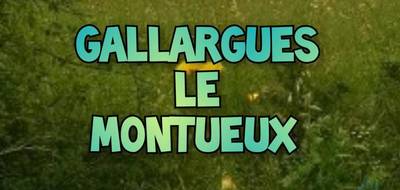 GALLARGUES
LE
MONTUEUX